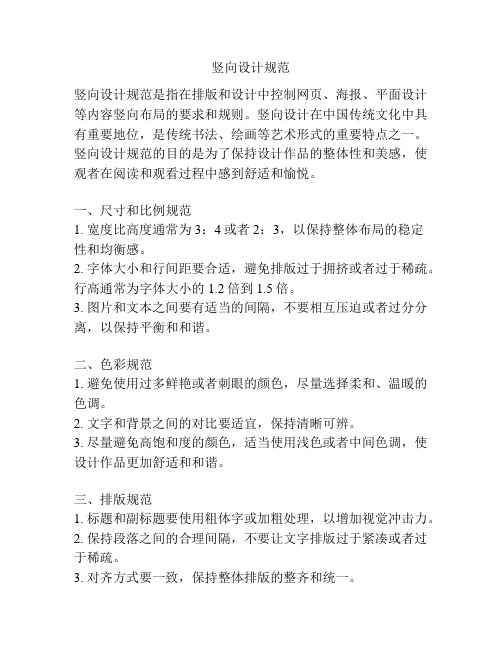 竖向设计规范

竖向设计规范是指在排版和设计中控制网页、海报、平面设计等内容竖向布局的要求和规则。竖向设计在中国传统文化中具有重要地位，是传统书法、绘画等艺术形式的重要特点之一。竖向设计规范的目的是为了保持设计作品的整体性和美感，使观者在阅读和观看过程中感到舒适和愉悦。

一、尺寸和比例规范
1. 宽度比高度通常为 3：4 或者 2：3，以保持整体布局的稳定性和均衡感。
2. 字体大小和行间距要合适，避免排版过于拥挤或者过于稀疏。行高通常为字体大小的 1.2 倍到 1.5 倍。
3. 图片和文本之间要有适当的间隔，不要相互压迫或者过分分离，以保持平衡和和谐。

二、色彩规范
1. 避免使用过多鲜艳或者刺眼的颜色，尽量选择柔和、温暖的色调。
2. 文字和背景之间的对比要适宜，保持清晰可辨。
3. 尽量避免高饱和度的颜色，适当使用浅色或者中间色调，使设计作品更加舒适和和谐。

三、排版规范
1. 标题和副标题要使用粗体字或加粗处理，以增加视觉冲击力。
2. 保持段落之间的合理间隔，不要让文字排版过于紧凑或者过于稀疏。
3. 对齐方式要一致，保持整体排版的整齐和统一。